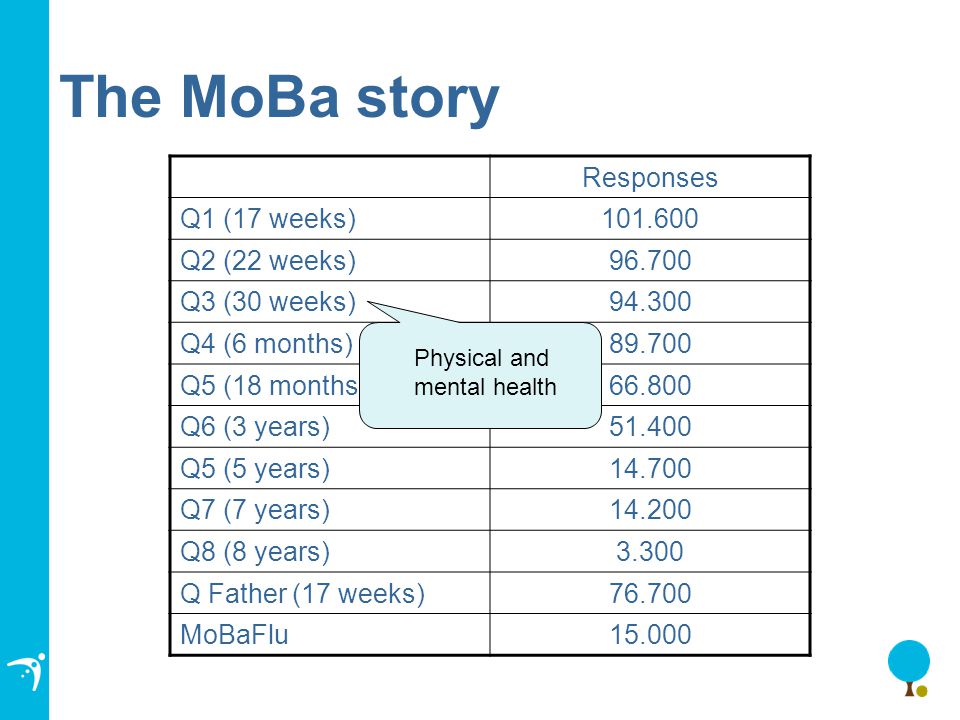 The MoBa story

| | Responses |
|---|---|
| Q1 (17 weeks) | 101.600 |
| Q2 (22 weeks) | 96.700 |
| Q3 (30 weeks) | 94.300 |
| Q4 (6 months) | 89.700 |
| Q5 (18 months | 66.800 |
| Q6 (3 years) | 51.400 |
| Q5 (5 years) | 14.700 |
| Q7 (7 years) | 14.200 |
| Q8 (8 years) | 3.300 |
| Q Father (17 weeks) | 76.700 |
| MoBaFlu | 15.000 |

Physical and mental health